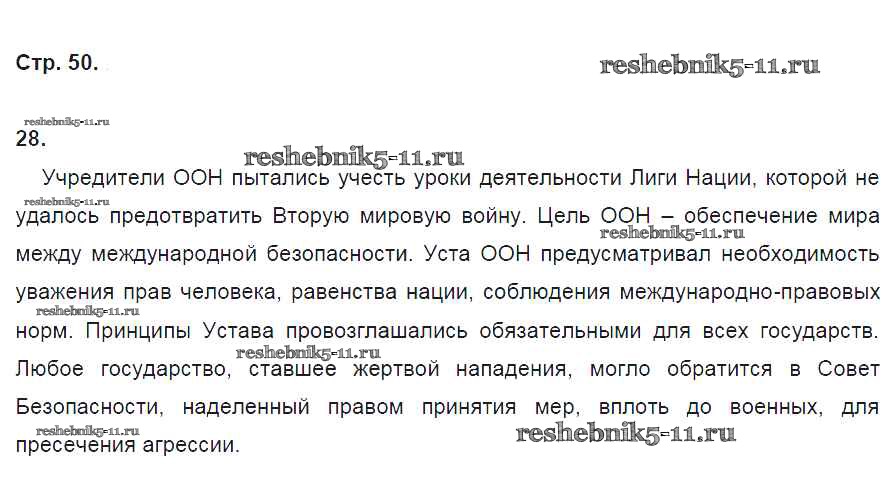 Стр. 50.

reshebnik5-11.ru

reshebnik5-11.ru

28.

reshebnik5-11.ru

Учредители ООН пытались учесть уроки деятельности Лиги Нации, которой не удалось предотвратить Вторую мировую войну. Цель ООН – обеспечение мира между международной безопасности. Уста ООН предусматривал необходимость уважения прав человека, равенства нации, соблюдения международно-правовых норм. Принципы Устава провозглашались обязательными для всех государств. Любое государство, ставшее жертвой нападения, могло обратится в Совет Безопасности, наделенный правом принятия мер, вплоть до военных, для пресечения агрессии.

reshebnik5-11.ru
reshebnik5-11.ru
reshebnik5-11.ru
reshebnik5-11.ru
reshebnik5-11.ru
reshebnik5-11.ru